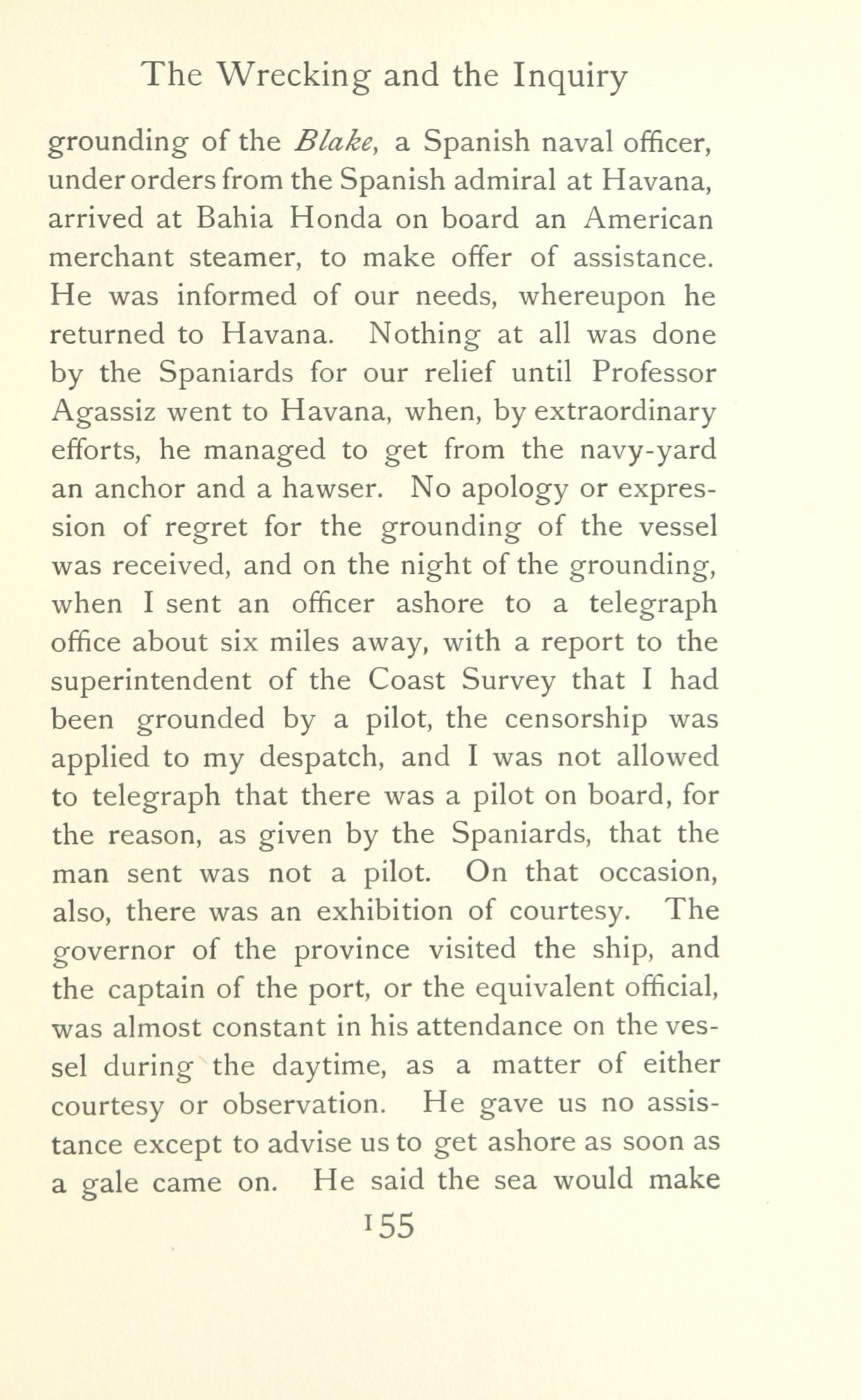 The Wrecking and the Inquiry

grounding of the Blake, a Spanish naval officer, under orders from the Spanish admiral at Havana, arrived at Bahia Honda on board an American merchant steamer, to make offer of assistance. He was informed of our needs, whereupon he returned to Havana. Nothing at all was done by the Spaniards for our relief until Professor Agassiz went to Havana, when, by extraordinary efforts, he managed to get from the navy-yard an anchor and a hawser. No apology or expression of regret for the grounding of the vessel was received, and on the night of the grounding, when I sent an officer ashore to a telegraph office about six miles away, with a report to the superintendent of the Coast Survey that I had been grounded by a pilot, the censorship was applied to my despatch, and I was not allowed to telegraph that there was a pilot on board, for the reason, as given by the Spaniards, that the man sent was not a pilot. On that occasion, also, there was an exhibition of courtesy. The governor of the province visited the ship, and the captain of the port, or the equivalent official, was almost constant in his attendance on the vessel during the daytime, as a matter of either courtesy or observation. He gave us no assistance except to advise us to get ashore as soon as a gale came on. He said the sea would make

155